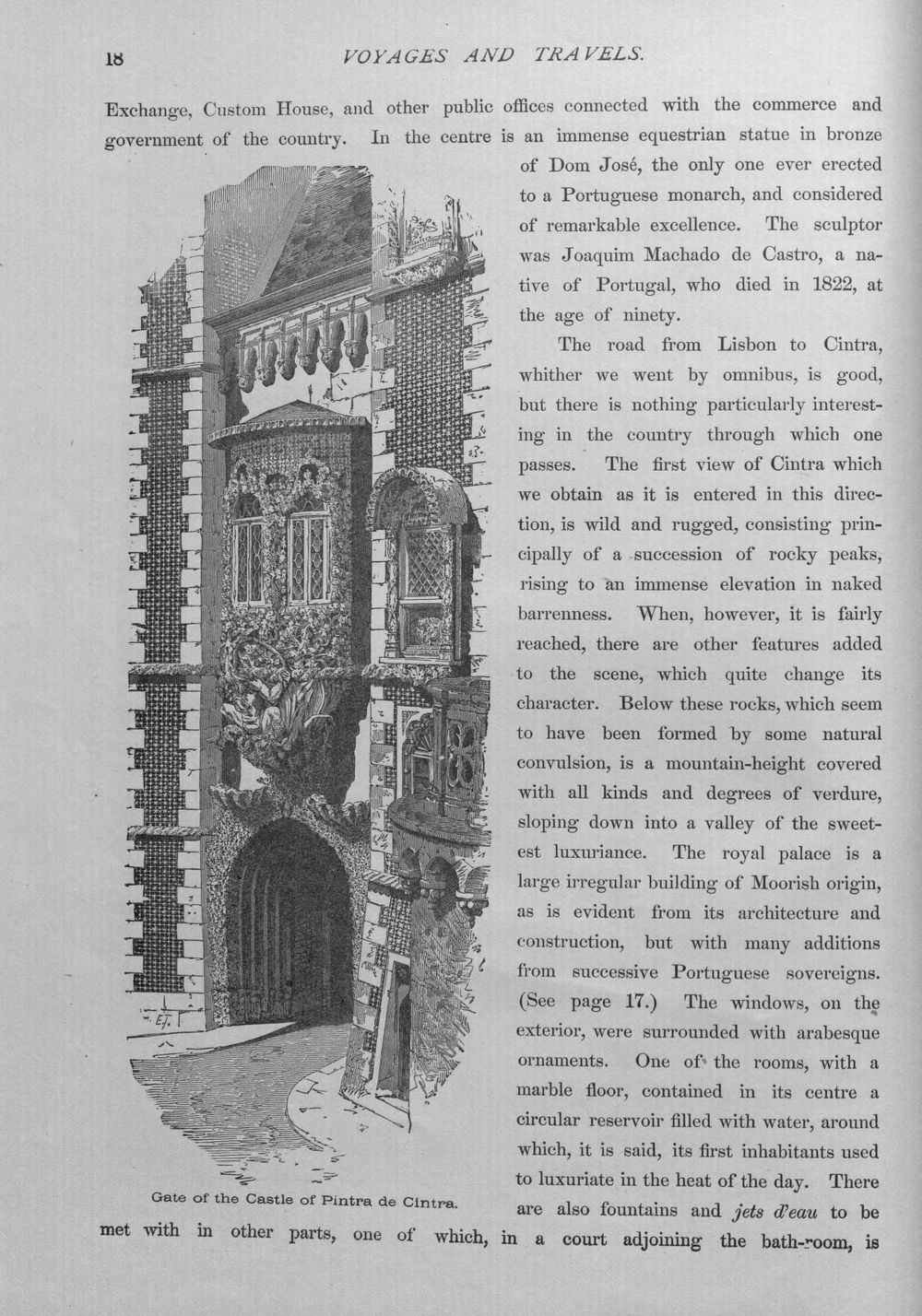 18 VOYAGES AND TRAVELS.

Exchange, Custom House, and other public offices connected with the commerce and government of the country. In the centre is an immense equestrian statue in bronze of Dom José, the only one ever erected to a Portuguese monarch, and considered of remarkable excellence. The sculptor was Joaquim Machado de Castro, a native of Portugal, who died in 1822, at the age of ninety.

The road from Lisbon to Cintra, whither we went by omnibus, is good, but there is nothing particularly interesting in the country through which one passes. The first view of Cintra which we obtain as it is entered in this direction, is wild and rugged, consisting principally of a succession of rocky peaks, rising to an immense elevation in naked barrenness. When, however, it is fairly reached, there are other features added to the scene, which quite change its character. Below these rocks, which seem to have been formed by some natural convulsion, is a mountain-height covered with all kinds and degrees of verdure, sloping down into a valley of the sweetest luxuriance. The royal palace is a large irregular building of Moorish origin, as is evident from its architecture and construction, but with many additions from successive Portuguese sovereigns. (See page 17.) The windows, on the exterior, were surrounded with arabesque ornaments. One of the rooms, with a marble floor, contained in its centre a circular reservoir filled with water, around which, it is said, its first inhabitants used to luxuriate in the heat of the day. There are also fountains and jets d'eau to be met with in other parts, one of which, in a court adjoining the bath-room, is

Gate of the Castle of Pintra de Cintra.